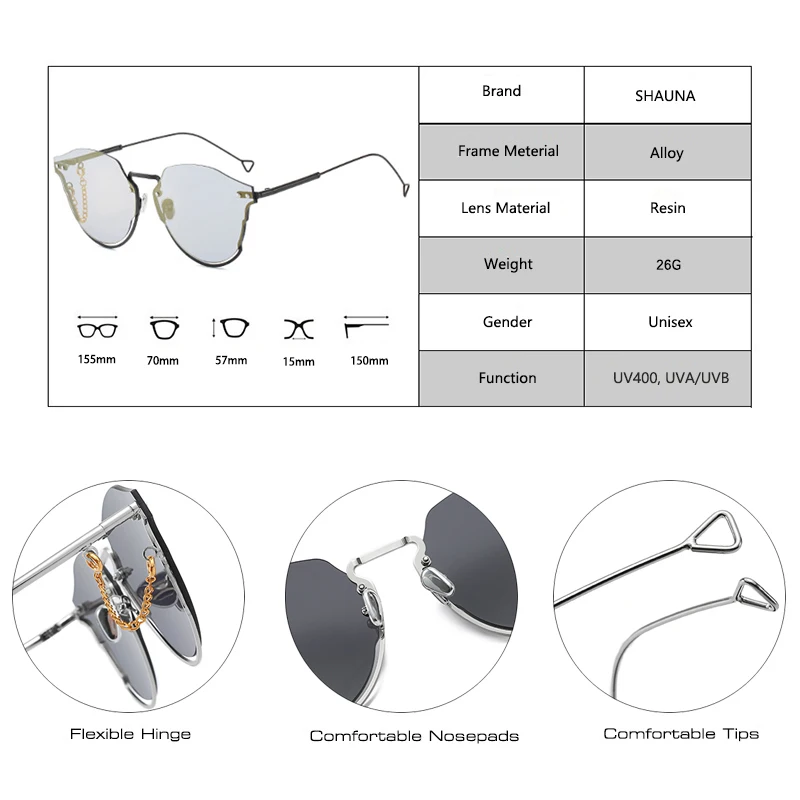 155mm 70mm 57mm 15mm 150mm

| Brand | SHAUNA |
|---|---|
| Frame Meterial | Alloy |
| Lens Material | Resin |
| Weight | 26G |
| Gender | Unisex |
| Function | UV400, UVA/UVB |

Flexible Hinge

Comfortable Nosepads

Comfortable Tips